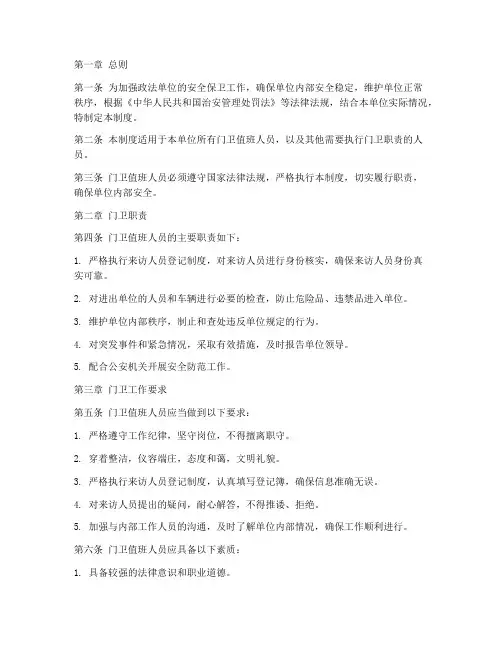 第一章 总则

第一条 为加强政法单位的安全保卫工作，确保单位内部安全稳定，维护单位正常秩序，根据《中华人民共和国治安管理处罚法》等法律法规，结合本单位实际情况，特制定本制度。

第二条 本制度适用于本单位所有门卫值班人员，以及其他需要执行门卫职责的人员。

第三条 门卫值班人员必须遵守国家法律法规，严格执行本制度，切实履行职责，确保单位内部安全。

第二章 门卫职责

第四条 门卫值班人员的主要职责如下：

1. 严格执行来访人员登记制度，对来访人员进行身份核实，确保来访人员身份真实可靠。

2. 对进出单位的人员和车辆进行必要的检查，防止危险品、违禁品进入单位。

3. 维护单位内部秩序，制止和查处违反单位规定的行为。

4. 对突发事件和紧急情况，采取有效措施，及时报告单位领导。

5. 配合公安机关开展安全防范工作。

第三章 门卫工作要求

第五条 门卫值班人员应当做到以下要求：

1. 严格遵守工作纪律，坚守岗位，不得擅离职守。

2. 穿着整洁，仪容端庄，态度和蔼，文明礼貌。

3. 严格执行来访人员登记制度，认真填写登记簿，确保信息准确无误。

4. 对来访人员提出的疑问，耐心解答，不得推诿、拒绝。

5. 加强与内部工作人员的沟通，及时了解单位内部情况，确保工作顺利进行。

第六条 门卫值班人员应具备以下素质：

1. 具备较强的法律意识和职业道德。